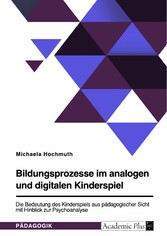 Michaela Hochmuth

Bildungsprozesse im analogen und digitalen Kinderspiel

Die Bedeutung des Kinderspiels aus pädagogischer Sicht mit Hinblick zur Psychoanalyse

PÄDAGOGIK

Academic Plus